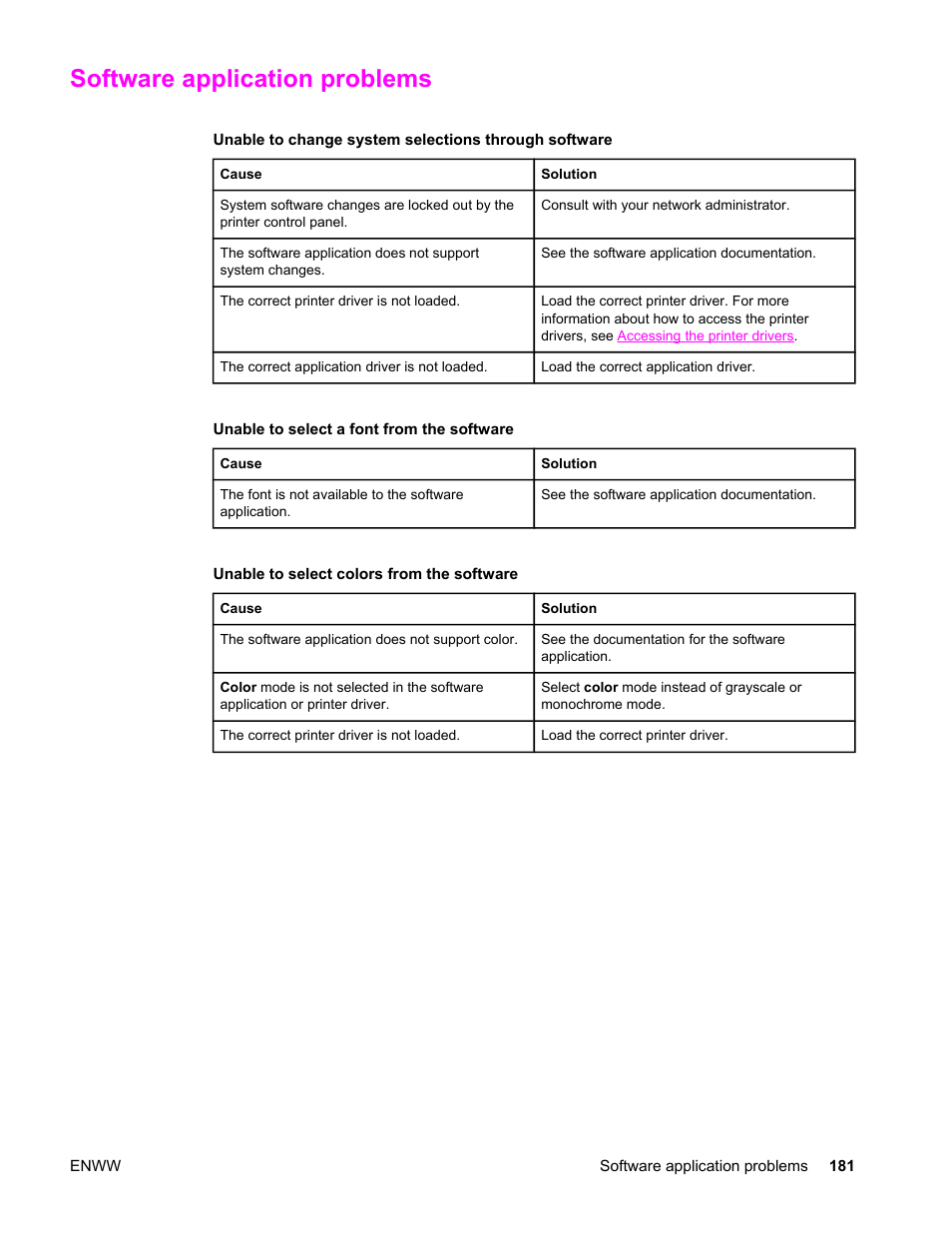 Software application problems

Unable to change system selections through software

| Cause | Solution |
|---|---|
| System software changes are locked out by the printer control panel. | Consult with your network administrator. |
| The software application does not support system changes. | See the software application documentation. |
| The correct printer driver is not loaded. | Load the correct printer driver. For more information about how to access the printer drivers, see Accessing the printer drivers. |
| The correct application driver is not loaded. | Load the correct application driver. |

Unable to select a font from the software

| Cause | Solution |
|---|---|
| The font is not available to the software application. | See the software application documentation. |

Unable to select colors from the software

| Cause | Solution |
|---|---|
| The software application does not support color. | See the documentation for the software application. |
| Color mode is not selected in the software application or printer driver. | Select color mode instead of grayscale or monochrome mode. |
| The correct printer driver is not loaded. | Load the correct printer driver. |

ENWW

Software application problems 181